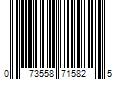 0 73558 71582 5